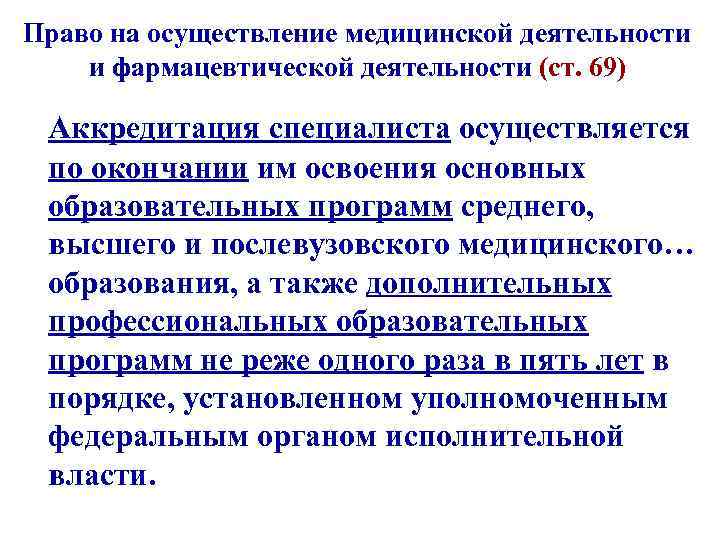 Право на осуществление медицинской деятельности и фармацевтической деятельности (ст. 69)

Аккредитация специалиста осуществляется по окончании им освоения основных образовательных программ среднего, высшего и послевузовского медицинского… образования, а также дополнительных профессиональных образовательных программ не реже одного раза в пять лет в порядке, установленном уполномоченным федеральным органом исполнительной власти.